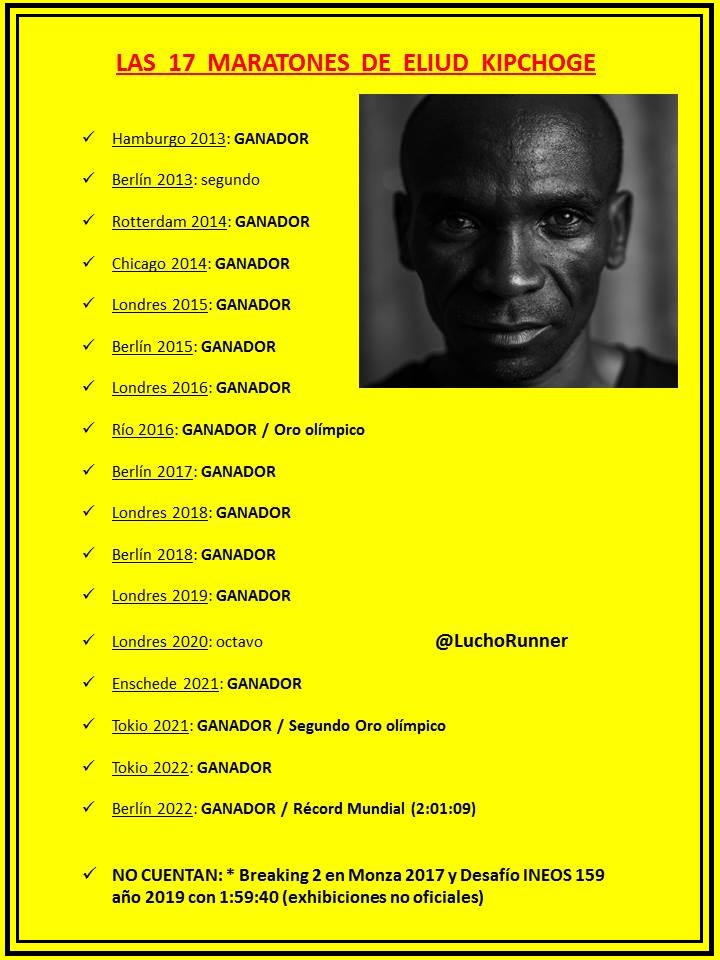 LAS 17 MARATONES DE ELIUD KIPCHOGE

✓ Hamburgo 2013: GANADOR

✓ Berlín 2013: segundo

✓ Rotterdam 2014: GANADOR

✓ Chicago 2014: GANADOR

✓ Londres 2015: GANADOR

✓ Berlín 2015: GANADOR

✓ Londres 2016: GANADOR

✓ Río 2016: GANADOR / Oro olímpico

✓ Berlín 2017: GANADOR

✓ Londres 2018: GANADOR

✓ Berlín 2018: GANADOR

✓ Londres 2019: GANADOR

✓ Londres 2020: octavo

@LuchoRunner

✓ Enschede 2021: GANADOR

✓ Tokio 2021: GANADOR / Segundo Oro olímpico

✓ Tokio 2022: GANADOR

✓ Berlín 2022: GANADOR / Récord Mundial (2:01:09)

✓ NO CUENTAN: * Breaking 2 en Monza 2017 y Desafío INEOS 159 año 2019 con 1:59:40 (exhibiciones no oficiales)